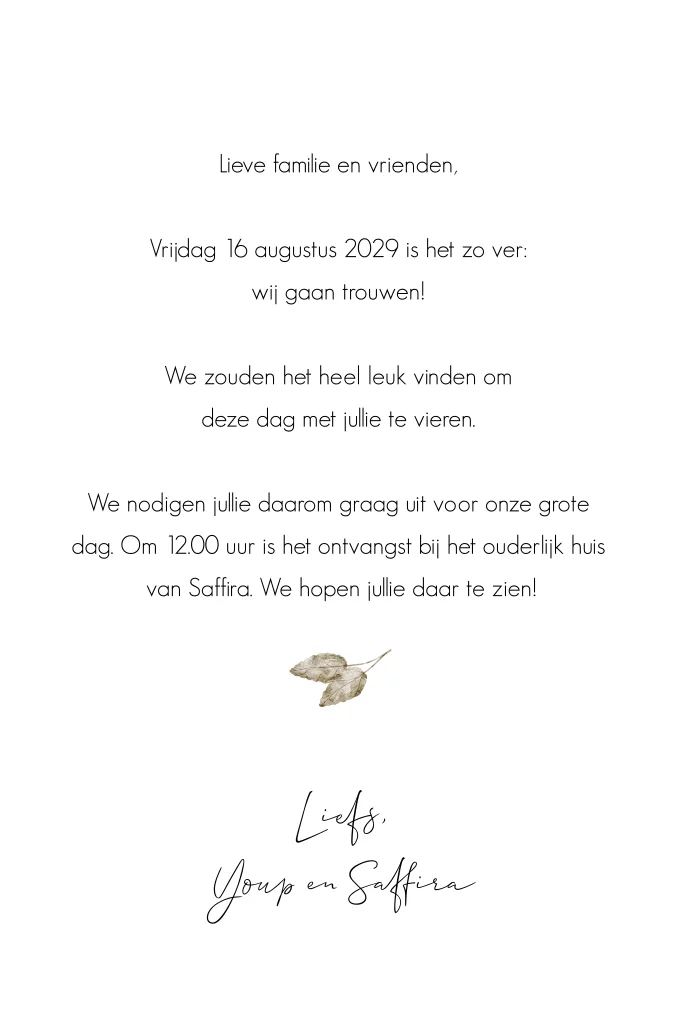 Lieve familie en vrienden,

Vrijdag 16 augustus 2029 is het zo ver: wij gaan trouwen!

We zouden het heel leuk vinden om deze dag met jullie te vieren.

We nodigen jullie daarom graag uit voor onze grote dag. Om 12.00 uur is het ontvangst bij het ouderlijk huis van Saffira. We hopen jullie daar te zien!

Liefs,
Youp en Saffira